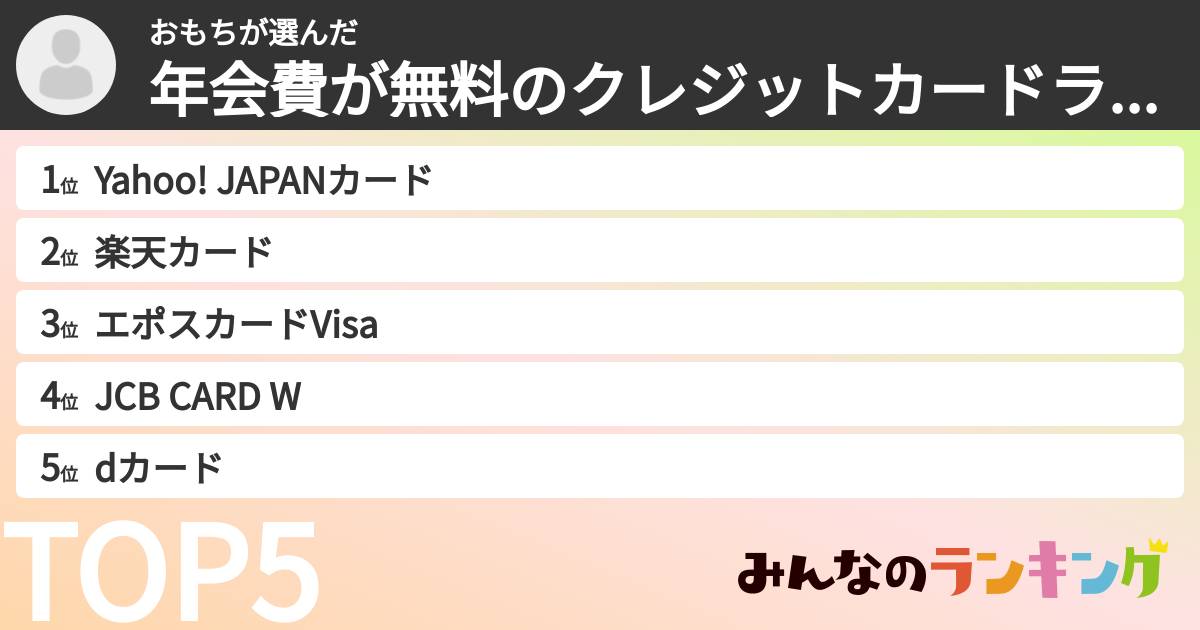 おもちが選んだ
年会費が無料のクレジットカードラ...

1位 Yahoo! JAPANカード

2位 楽天カード

3位 エポスカードVisa

4位 JCB CARD W

5位 dカード

TOP5

みんなのランキング